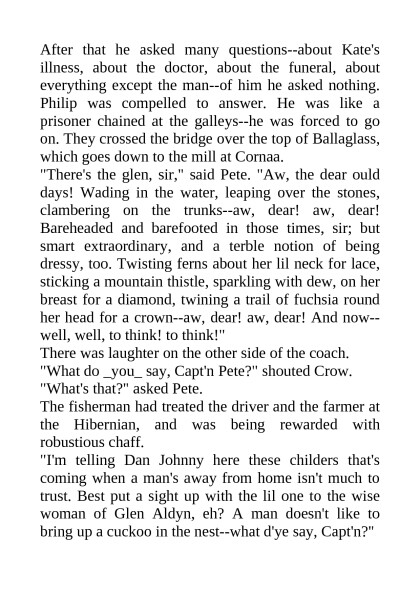 After that he asked many questions--about Kate's illness, about the doctor, about the funeral, about everything except the man--of him he asked nothing. Philip was compelled to answer. He was like a prisoner chained at the galleys--he was forced to go on. They crossed the bridge over the top of Ballaglass, which goes down to the mill at Cornaa.
"There's the glen, sir," said Pete. "Aw, the dear ould days! Wading in the water, leaping over the stones, clambering on the trunks--aw, dear! aw, dear! Bareheaded and barefooted in those times, sir; but smart extraordinary, and a terble notion of being dressy, too. Twisting ferns about her lil neck for lace, sticking a mountain thistle, sparkling with dew, on her breast for a diamond, twining a trail of fuchsia round her head for a crown--aw, dear! aw, dear! And now--well, well, to think! to think!"
There was laughter on the other side of the coach.
"What do _you_ say, Capt'n Pete?" shouted Crow.
"What's that?" asked Pete.
The fisherman had treated the driver and the farmer at the Hibernian, and was being rewarded with robustious chaff.
"I'm telling Dan Johnny here these childers that's coming when a man's away from home isn't much to trust. Best put a sight up with the lil one to the wise woman of Glen Aldyn, eh? A man doesn't like to bring up a cuckoo in the nest--what d'ye say, Capt'n?"